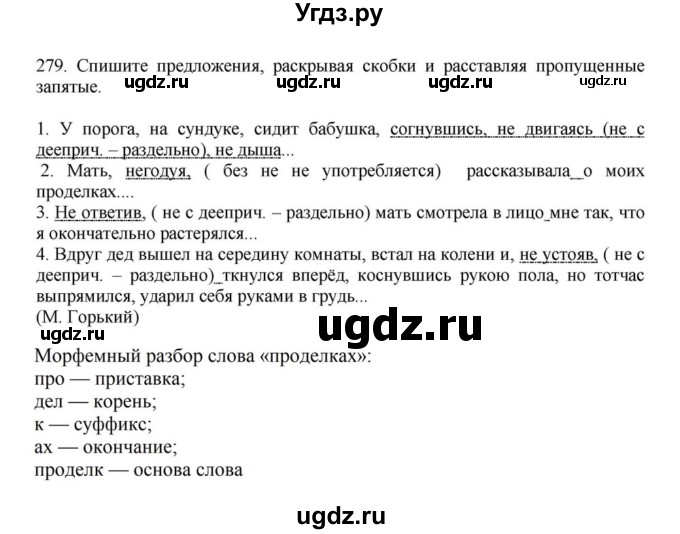 Угдз.ру

279. Спишите предложения, раскрывая скобки и расставляя пропущенные запятые. ugdz.ru ugdz.ru ugdz.ru ugdz.ru

1. У порога, на сундуке, сидит бабушка, согнувшись, не двигаясь (не с дееприч. – раздельно), не дыша...
2. Мать, негодуя, ( без не не употребляется) рассказывала о моих проделках....
3. Не ответив, ( не с дееприч. – раздельно) мать смотрела в лицо мне так, что я окончательно растерялся...
4. Вдруг дед вышел на середину комнаты, встал на колени и, не устояв, ( не с дееприч. – раздельно) ткнулся вперёд, коснувшись рукою пола, но тотчас выпрямился, ударил себя руками в грудь...
(М. Горький)
ugdz.ru ugdz.ru
Морфемный разбор слова «проделках»:
про — приставка;
дел — корень;
к — суффикс;
ах — окончание;
проделк — основа слова

ugdz.ru